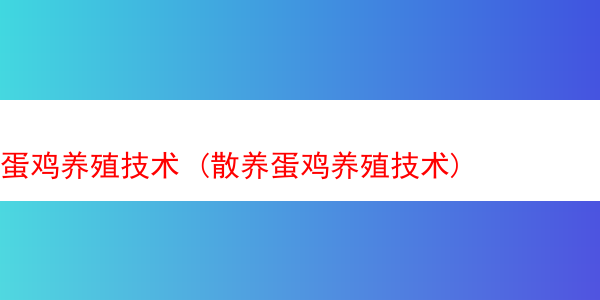 蛋鸡养殖技术（散养蛋鸡养殖技术）